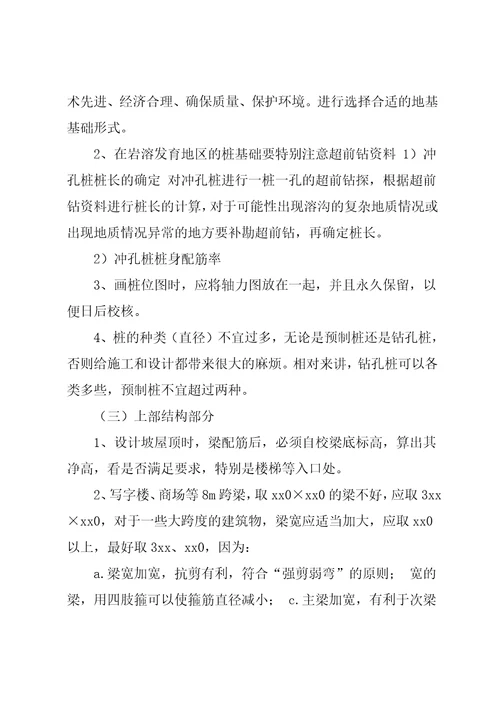 术先进、经济合理、确保质量、保护环境。进行选择合适的地基基础形式。

2、在岩溶发育地区的桩基础要特别注意超前钻资料 1）冲孔桩桩长的确定 对冲孔桩进行一桩一孔的超前钻探，根据超前钻资料进行桩长的计算，对于可能性出现溶沟的复杂地质情况或出现地质情况异常的地方要补勘超前钻，再确定桩长。

2）冲孔桩桩身配筋率

3、画桩位图时，应将轴力图放在一起，并且永久保留，以便日后校核。

4、桩的种类（直径）不宜过多，无论是预制桩还是钻孔桩，否则给施工和设计都带来很大的麻烦。相对来讲，钻孔桩可以各类多些，预制桩不宜超过两种。

（三）上部结构部分

1、设计坡屋顶时，梁配筋后，必须自校梁底标高，算出其净高，看是否满足要求，特别是楼梯等入口处。

2、写字楼、商场等 8m 跨梁，取 xx0×xx0 的梁不好，应取 3xx×xx0，对于一些大跨度的建筑物，梁宽应适当加大，应取 xx0 以上，最好取 3xx、xx0，因为：

a.梁宽加宽，抗剪有利，符合“强剪弱弯”的原则； 宽的梁，用四肢箍可以使箍筋直径减小； c.主梁加宽，有利于次梁